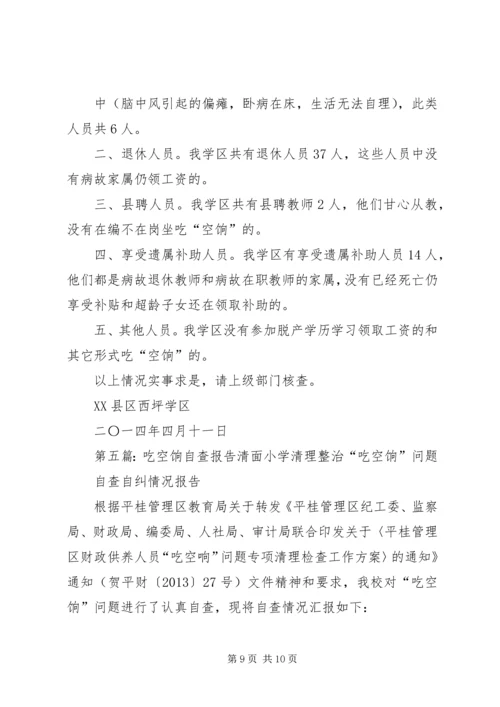 中（脑中风引起的偏瘫，卧病在床，生活无法自理），此类人员共6人。

二、退休人员。我学区共有退休人员37人，这些人员中没有病故家属仍领工资的。

三、县聘人员。我学区共有县聘教师2人，他们甘心从教，没有在编不在岗坐吃“空饷”的。

四、享受遗属补助人员。我学区有享受遗属补助人员14人，他们都是病故退休教师和病故在职教师的家属，没有已经死亡仍享受补贴和超龄子女还在领取补助的。

五、其他人员。我学区没有参加脱产学历学习领取工资的和其它形式吃“空饷”的。

以上情况实事求是，请上级部门核查。

XX县区西坪学区

二〇一四年四月十一日

第五篇：吃空饷自查报告清面小学清理整治“吃空饷”问题自查自纠情况报告

根据平桂管理区教育局关于转发《平桂管理区纪工委、监察局、财政局、编委局、人社局、审计局联合印发关于〈平桂管理区财政供养人员“吃空响”问题专项清理检查工作方案〉的通知》通知（贺平财〔2013〕27号）文件精神和要求，我校对“吃空饷”问题进行了认真自查，现将自查情况汇报如下：

第9页 共10页